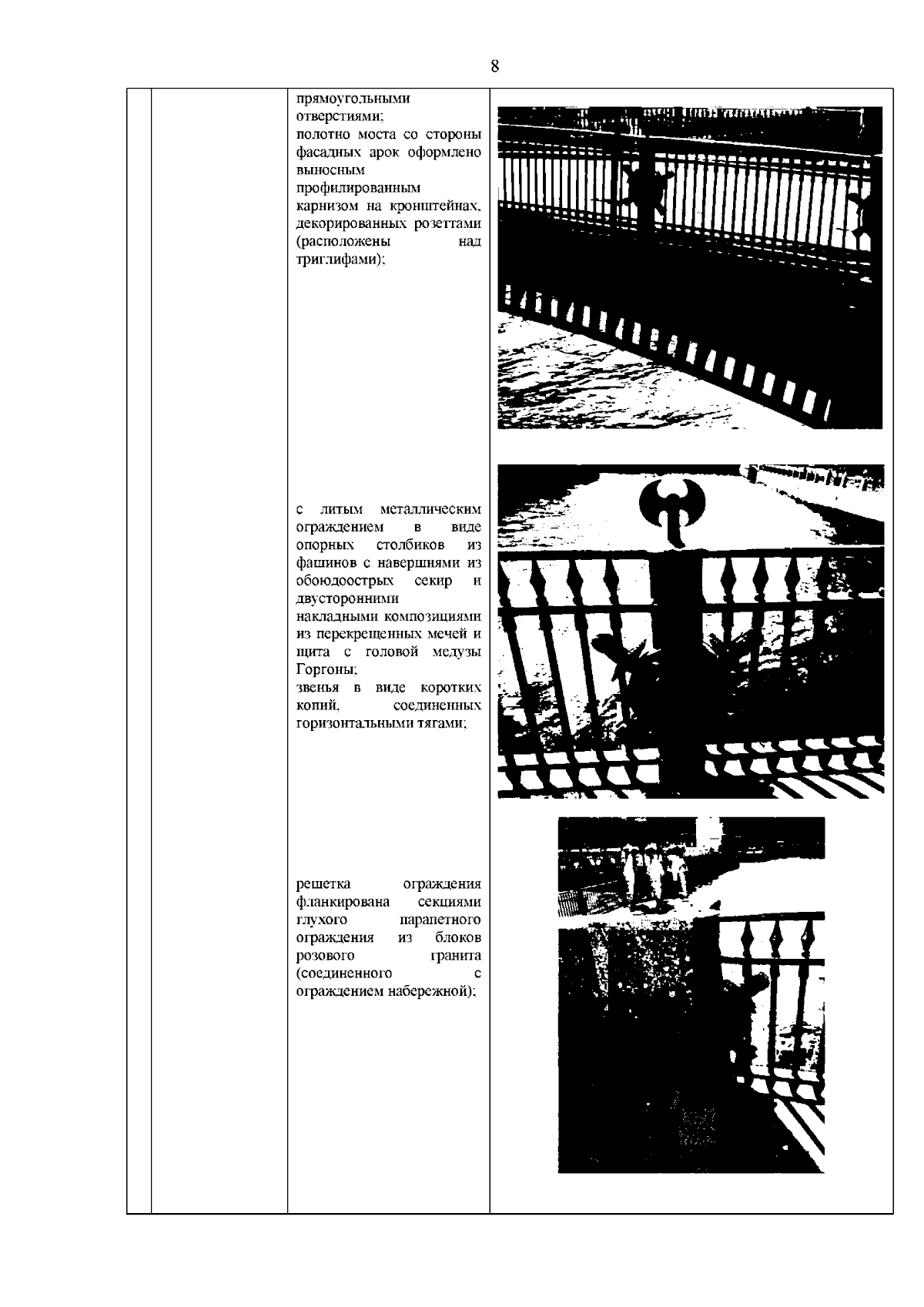 8

прямоугольными отверстиями;
полотно моста со стороны фасадных арок оформлено выносным профилированным карнизом на кронштейнах, декорированных розеттами (расположены над триглифами);

с литым металлическим ограждением в виде опорных столбиков из фашинов с навершиями из обоюдоострых секир и двусторонними накладными композициями из перекрещенных мечей и щита с головой медузы Горгоны;
звенья в виде коротких копий, соединенных горизонтальными тягами;

решетка ограждения фланкирована секциями глухого парапетного ограждения из блоков розового гранита (соединенного с ограждением набережной);